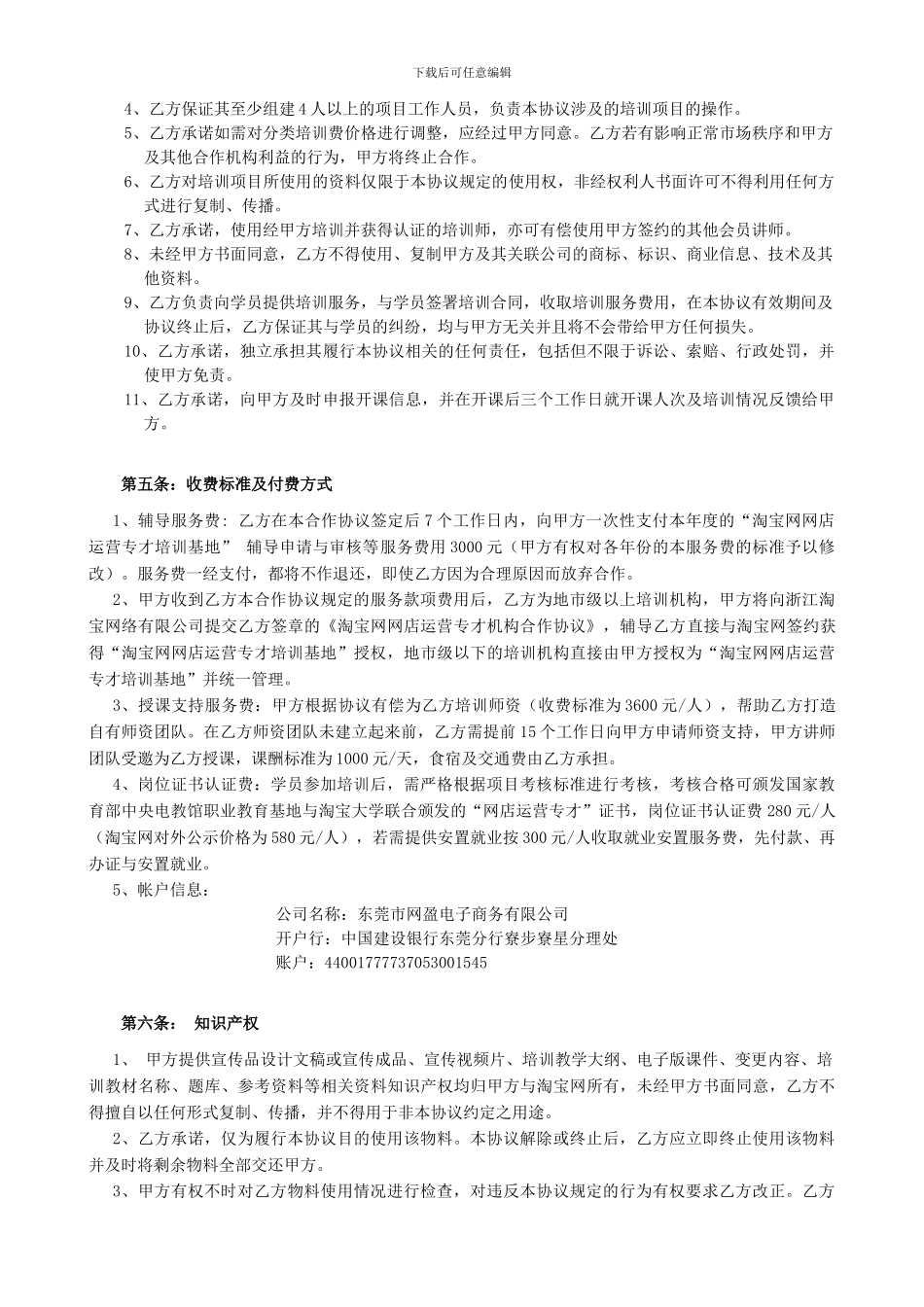 下载后可任意编辑

4、乙方保证其至少组建4人以上的项目工作人员，负责本协议涉及的培训项目的操作。

5、乙方承诺如需对分类培训费价格进行调整，应经过甲方同意。乙方若有影响正常市场秩序和甲方及其他合作机构利益的行为，甲方将终止合作。

6、乙方对培训项目所使用的资料仅限于本协议规定的使用权，非经权利人书面许可不得利用任何方式进行复制、传播。

7、乙方承诺，使用经甲方培训并获得认证的培训师，亦可有偿使用甲方签约的其他会员讲师。

8、未经甲方书面同意，乙方不得使用、复制甲方及其关联公司的商标、标识、商业信息、技术及其他资料。

9、乙方负责向学员提供培训服务，与学员签署培训合同，收取培训服务费用，在本协议有效期间及协议终止后，乙方保证其与学员的纠纷，均与甲方无关并且将不会带给甲方任何损失。

10、乙方承诺，独立承担其履行本协议相关的任何责任，包括但不限于诉讼、索赔、行政处罚，并使甲方免责。

11、乙方承诺，向甲方及时申报开课信息，并在开课后三个工作日就开课人次及培训情况反馈给甲方。

第五条：收费标准及付费方式

1、辅导服务费：乙方在本合作协议签定后7个工作日内，向甲方一次性支付本年度的“淘宝网网店运营专才培训基地” 辅导申请与审核等服务费用3000元（甲方有权对各年份的本服务费的标准予以修改）。服务费一经支付，都将不作退还，即使乙方因为合理原因而放弃合作。

2、甲方收到乙方本合作协议规定的服务款项费用后，乙方为地市级以上培训机构，甲方将向浙江淘宝网络有限公司提交乙方签章的《淘宝网网店运营专才机构合作协议》，辅导乙方直接与淘宝网签约获得“淘宝网网店运营专才培训基地”授权，地市级以下的培训机构直接由甲方授权为“淘宝网网店运营专才培训基地”并统一管理。

3、授课支持服务费：甲方根据协议有偿为乙方培训师资（收费标准为3600元/人），帮助乙方打造自有师资团队。在乙方师资团队未建立起来前，乙方需提前15个工作日向甲方申请师资支持，甲方讲师团队受邀为乙方授课，课酬标准为1000元/天，食宿及交通费由乙方承担。

4、岗位证书认证费：学员参加培训后，需严格根据项目考核标准进行考核，考核合格可颁发国家教育部中央电教馆职业教育基地与淘宝大学联合颁发的“网店运营专才”证书，岗位证书认证费280元/人（淘宝网对外公示价格为580元/人），若需提供安置就业按300元/人收取就业安置服务费，先付款、再办证与安置就业。

5、帐户信息：

公司名称：东莞市网盈电子商务有限公司
开户行：中国建设银行东莞分行寮步寮星分理处
账户：44001777737053001545

第六条： 知识产权

1、 甲方提供宣传品设计文稿或宣传成品、宣传视频片、培训教学大纲、电子版课件、变更内容、培训教材名称、题库、参考资料等相关资料知识产权均归甲方与淘宝网所有，未经甲方书面同意，乙方不得擅自以任何形式复制、传播，并不得用于非本协议约定之用途。

2、乙方承诺，仅为履行本协议目的使用该物料。本协议解除或终止后，乙方应立即终止使用该物料并及时将剩余物料全部交还甲方。

3、甲方有权不时对乙方物料使用情况进行检查，对违反本协议规定的行为有权要求乙方改正。乙方